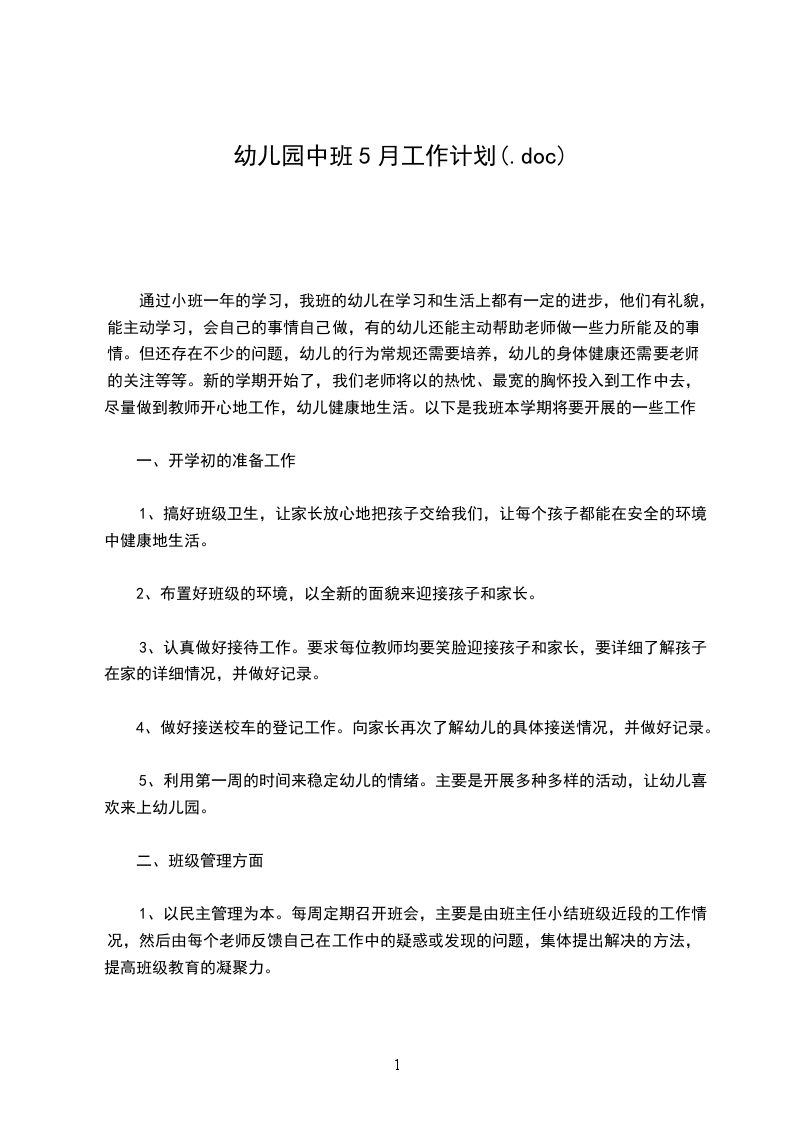 幼儿园中班5月工作计划(.doc)

通过小班一年的学习，我班的幼儿在学习和生活上都有一定的进步，他们有礼貌，能主动学习，会自己的事情自己做，有的幼儿还能主动帮助老师做一些力所能及的事情。但还存在不少的问题，幼儿的行为常规还需要培养，幼儿的身体健康还需要老师的关注等等。新的学期开始了，我们老师将以的热忱、最宽的胸怀投入到工作中去，尽量做到教师开心地工作，幼儿健康地生活。以下是我班本学期将要开展的一些工作

一、开学初的准备工作

1、搞好班级卫生，让家长放心地把孩子交给我们，让每个孩子都能在安全的环境中健康地生活。

2、布置好班级的环境，以全新的面貌来迎接孩子和家长。

3、认真做好接待工作。要求每位教师均要笑脸迎接孩子和家长，要详细了解孩子在家的详细情况，并做好记录。

4、做好接送校车的登记工作。向家长再次了解幼儿的具体接送情况，并做好记录。

5、利用第一周的时间来稳定幼儿的情绪。主要是开展多种多样的活动，让幼儿喜欢来上幼儿园。

二、班级管理方面

1、以民主管理为本。每周定期召开班会，主要是由班主任小结班级近段的工作情况，然后由每个老师反馈自己在工作中的疑惑或发现的问题，集体提出解决的方法，提高班级教育的凝聚力。

1